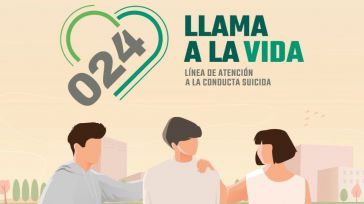 024

LLAMA A LA VIDA

LÍNEA DE ATENCIÓN A LA CONDUCTA SUICIDA